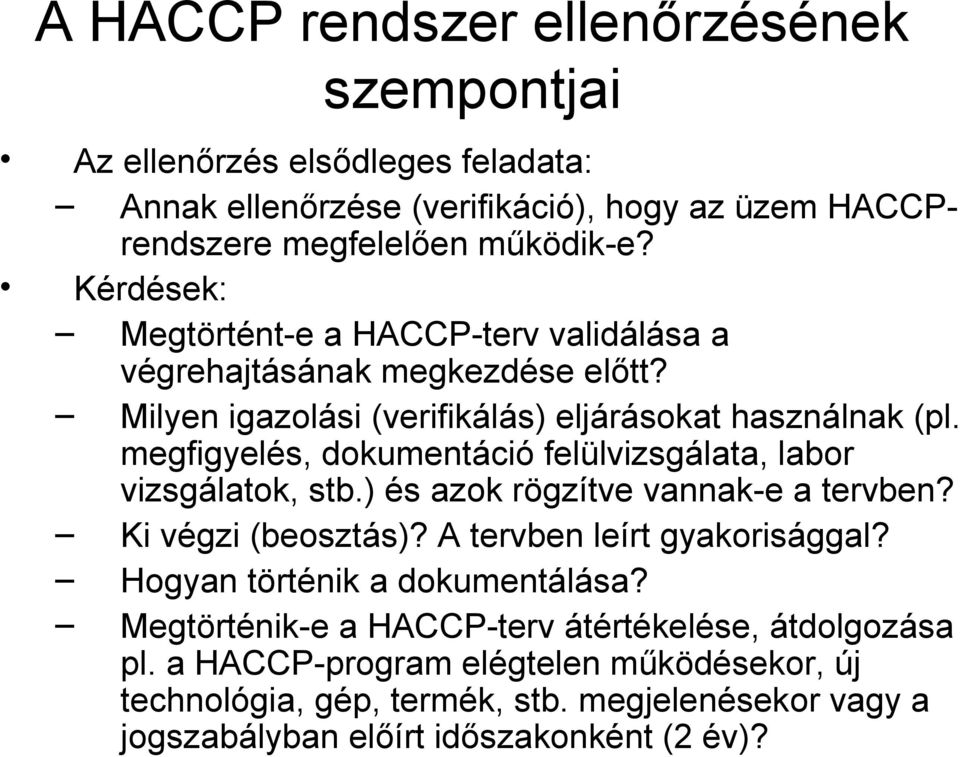 A HACCP rendszer ellenőrzésének szempontjai

• Az ellenőrzés elsődleges feladata:
– Annak ellenőrzése (verifikáció), hogy az üzem HACCP-rendszere megfelelően működik-e?
• Kérdések:
– Megtörtént-e a HACCP-terv validálása a végrehajtásának megkezdése előtt?
– Milyen igazolási (verifikálás) eljárásokat használnak (pl. megfigyelés, dokumentáció felülvizsgálata, labor vizsgálatok, stb.) és azok rögzítve vannak-e a tervben?
– Ki végzi (beosztás)? A tervben leírt gyakorisággal?
– Hogyan történik a dokumentálása?
– Megtörténik-e a HACCP-terv átértékelése, átdolgozása pl. a HACCP-program elégtelen működésekor, új technológia, gép, termék, stb. megjelenésekor vagy a jogszabályban előírt időszakonként (2 év)?